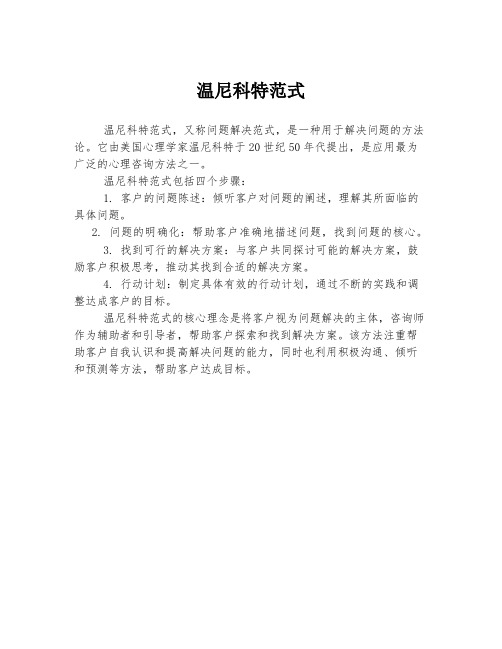 温尼科特范式

温尼科特范式，又称问题解决范式，是一种用于解决问题的方法论。它由美国心理学家温尼科特于20世纪50年代提出，是应用最为广泛的心理咨询方法之一。

温尼科特范式包括四个步骤：

1. 客户的问题陈述：倾听客户对问题的阐述，理解其所面临的具体问题。

2. 问题的明确化：帮助客户准确地描述问题，找到问题的核心。

3. 找到可行的解决方案：与客户共同探讨可能的解决方案，鼓励客户积极思考，推动其找到合适的解决方案。

4. 行动计划：制定具体有效的行动计划，通过不断的实践和调整达成客户的目标。

温尼科特范式的核心理念是将客户视为问题解决的主体，咨询师作为辅助者和引导者，帮助客户探索和找到解决方案。该方法注重帮助客户自我认识和提高解决问题的能力，同时也利用积极沟通、倾听和预测等方法，帮助客户达成目标。